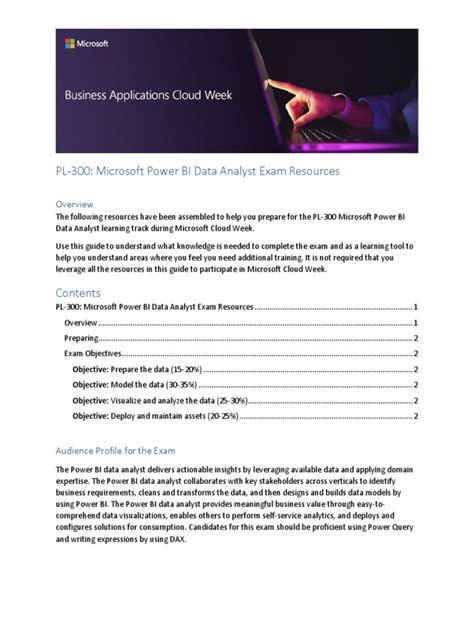 Microsoft

Business Applications Cloud Week

PL-300: Microsoft Power BI Data Analyst Exam Resources

Overview

The following resources have been assembled to help you prepare for the PL-300 Microsoft Power BI Data Analyst learning track during Microsoft Cloud Week.

Use this guide to understand what knowledge is needed to complete the exam and as a learning tool to help you understand areas where you feel you need additional training. It is not required that you leverage all the resources in this guide to participate in Microsoft Cloud Week.

Contents

PL-300: Microsoft Power BI Data Analyst Exam Resources ........ 1

Overview ........ 1

Preparing ........ 2

Exam Objectives ........ 2

Objective: Prepare the data (15-20%) ........ 2

Objective: Model the data (30-35%) ........ 2

Objective: Visualize and analyze the data (25-30%) ........ 2

Objective: Deploy and maintain assets (20-25%) ........ 2

Audience Profile for the Exam

The Power BI data analyst delivers actionable insights by leveraging available data and applying domain expertise. The Power BI data analyst collaborates with key stakeholders across verticals to identify business requirements, cleans and transforms the data, and then designs and builds data models by using Power BI. The Power BI data analyst provides meaningful business value through easy-to-comprehend data visualizations, enables others to perform self-service analytics, and deploys and configures solutions for consumption. Candidates for this exam should be proficient using Power Query and writing expressions by using DAX.